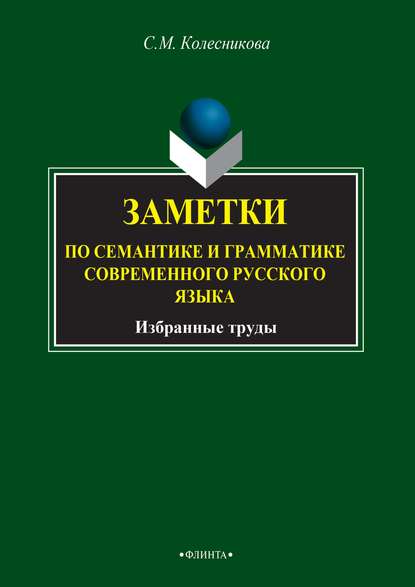 С.М. Колесникова

ЗАМЕТКИ
ПО СЕМАНТИКЕ И ГРАММАТИКЕ СОВРЕМЕННОГО РУССКОГО ЯЗЫКА

Избранные труды

•ФЛИНТА•